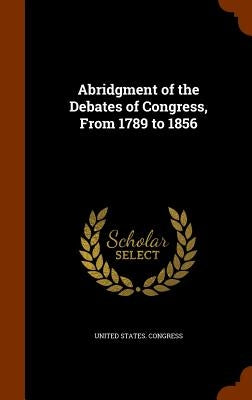 Abridgment of the Debates of Congress, From 1789 to 1856

Scholar SELECT

UNITED STATES. CONGRESS